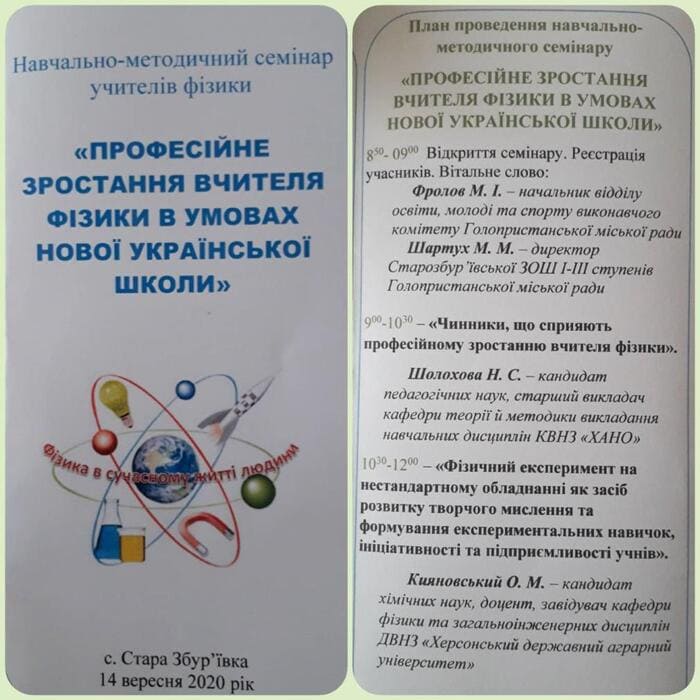 Навчально-методичний семінар учителів фізики

«ПРОФЕСІЙНЕ ЗРОСТАННЯ ВЧИТЕЛЯ ФІЗИКИ В УМОВАХ НОВОЇ УКРАЇНСЬКОЇ ШКОЛИ»

Фізика в сучасному житті людини

с. Стара Збур'ївка
14 вересня 2020 рік

План проведення навчально-методичного семінару

«ПРОФЕСІЙНЕ ЗРОСТАННЯ ВЧИТЕЛЯ ФІЗИКИ В УМОВАХ НОВОЇ УКРАЇНСЬКОЇ ШКОЛИ»

$8^{50}$- $09^{00}$ Відкриття семінару. Реєстрація учасників. Вітальне слово:

Фролов М. І. – начальник відділу освіти, молоді та спорту виконавчого комітету Голопристанської міської ради

Шартух М. М. – директор Старозбур'ївської ЗОШ І-ІІІ ступенів Голопристанської міської ради

$9^{00}$-$10^{30}$ – «Чинники, що сприяють професійному зростанню вчителя фізики».

Шолохова Н. С. – кандидат педагогічних наук, старший викладач кафедри теорії й методики викладання навчальних дисциплін КВНЗ «ХАНО»

$10^{30}$-$12^{00}$ – «Фізичний експеримент на нестандартному обладнанні як засіб розвитку творчого мислення та формування експериментальних навичок, ініціативності та підприємливості учнів».

Кияновський О. М. – кандидат хімічних наук, доцент, завідувач кафедри фізики та загальноінженерних дисциплін ДВНЗ «Херсонський державний аграрний університет»